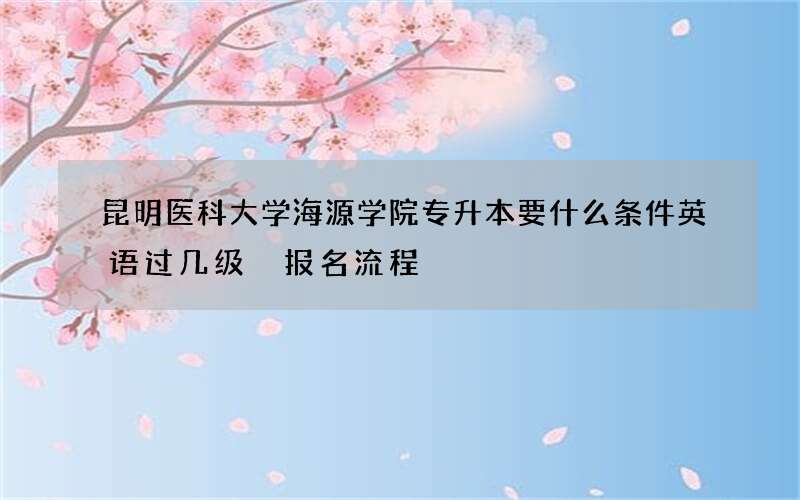 昆明医科大学海源学院专升本要什么条件英语过几级 报名流程